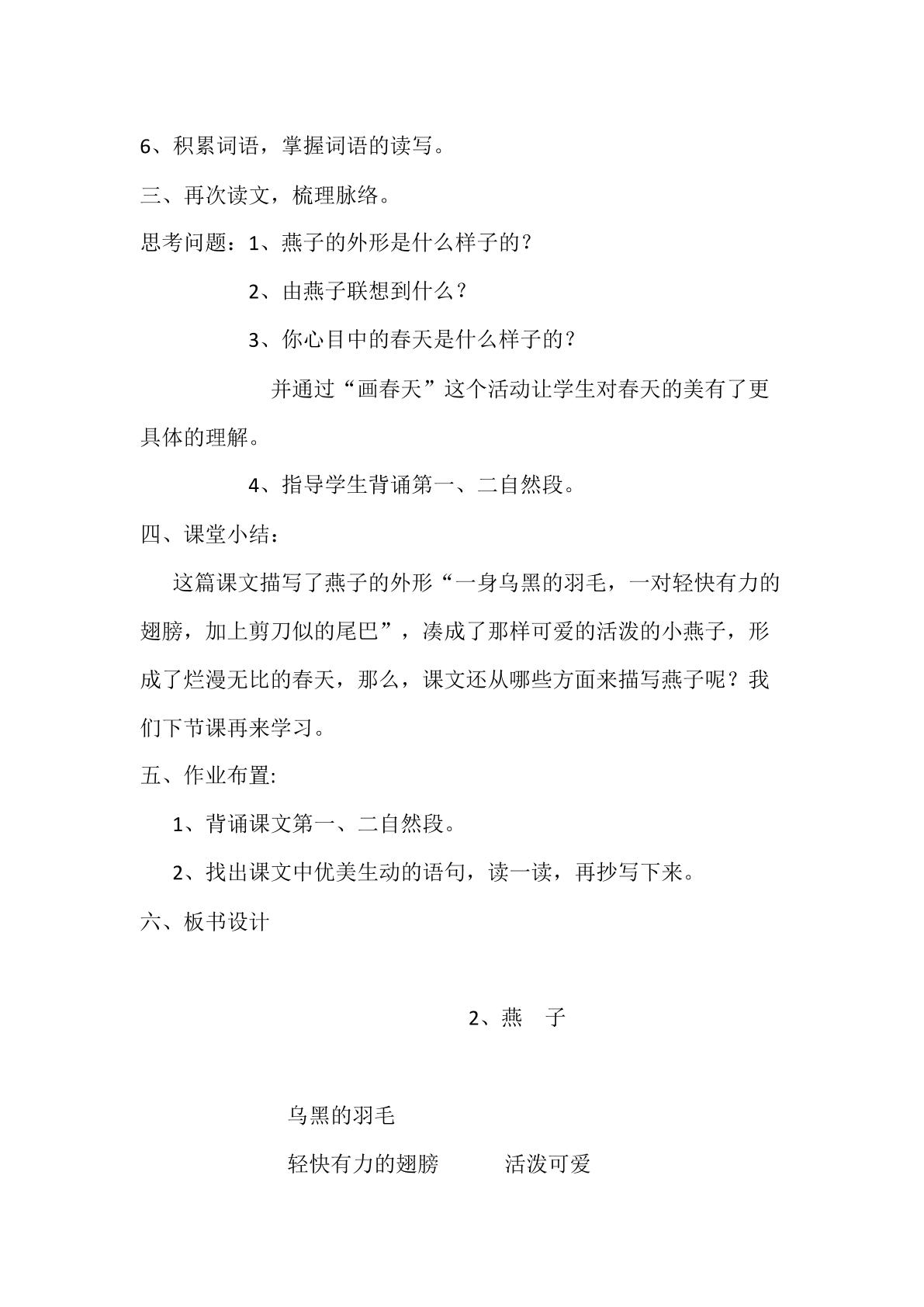 6、积累词语，掌握词语的读写。

三、再次读文，梳理脉络。

思考问题：1、燕子的外形是什么样子的？

2、由燕子联想到什么？

3、你心目中的春天是什么样子的？

并通过“画春天”这个活动让学生对春天的美有了更具体的理解。

4、指导学生背诵第一、二自然段。

四、课堂小结：

这篇课文描写了燕子的外形“一身乌黑的羽毛，一对轻快有力的翅膀，加上剪刀似的尾巴”，凑成了那样可爱的活泼的小燕子，形成了烂漫无比的春天，那么，课文还从哪些方面来描写燕子呢？我们下节课再来学习。

五、作业布置:

1、背诵课文第一、二自然段。

2、找出课文中优美生动的语句，读一读，再抄写下来。

六、板书设计

2、燕 子

乌黑的羽毛

轻快有力的翅膀 活泼可爱